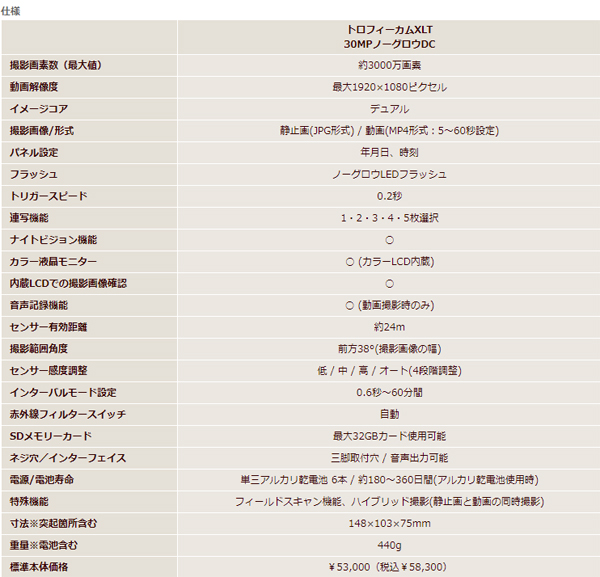 仕様

| | トロフィーカムXLT 30MPノーグロウDC |
|---|---|
| 撮影画素数（最大値） | 約3000万画素 |
| 動画解像度 | 最大1920×1080ピクセル |
| イメージコア | デュアル |
| 撮影画像/形式 | 静止画(JPG形式) / 動画(MP4形式：5～60秒設定) |
| パネル設定 | 年月日、時刻 |
| フラッシュ | ノーグロウLEDフラッシュ |
| トリガースピード | 0.2秒 |
| 連写機能 | 1・2・3・4・5枚選択 |
| ナイトビジョン機能 | ○ |
| カラー液晶モニター | ○ (カラーLCD内蔵) |
| 内蔵LCDでの撮影画像確認 | ○ |
| 音声記録機能 | ○ (動画撮影時のみ) |
| センサー有効距離 | 約24m |
| 撮影範囲角度 | 前方38°(撮影画像の幅) |
| センサー感度調整 | 低 / 中 / 高 / オート(4段階調整) |
| インターバルモード設定 | 0.6秒～60分間 |
| 赤外線フィルタースイッチ | 自動 |
| SDメモリーカード | 最大32GBカード使用可能 |
| ネジ穴／インターフェイス | 三脚取付穴 / 音声出力可能 |
| 電源/電池寿命 | 単三アルカリ乾電池 6本 / 約180～360日間(アルカリ乾電池使用時) |
| 特殊機能 | フィールドスキャン機能、ハイブリッド撮影(静止画と動画の同時撮影) |
| 寸法※突起箇所含む | 148×103×75mm |
| 重量※電池含む | 440g |
| 標準本体価格 | ￥53,000（税込￥58,300） |